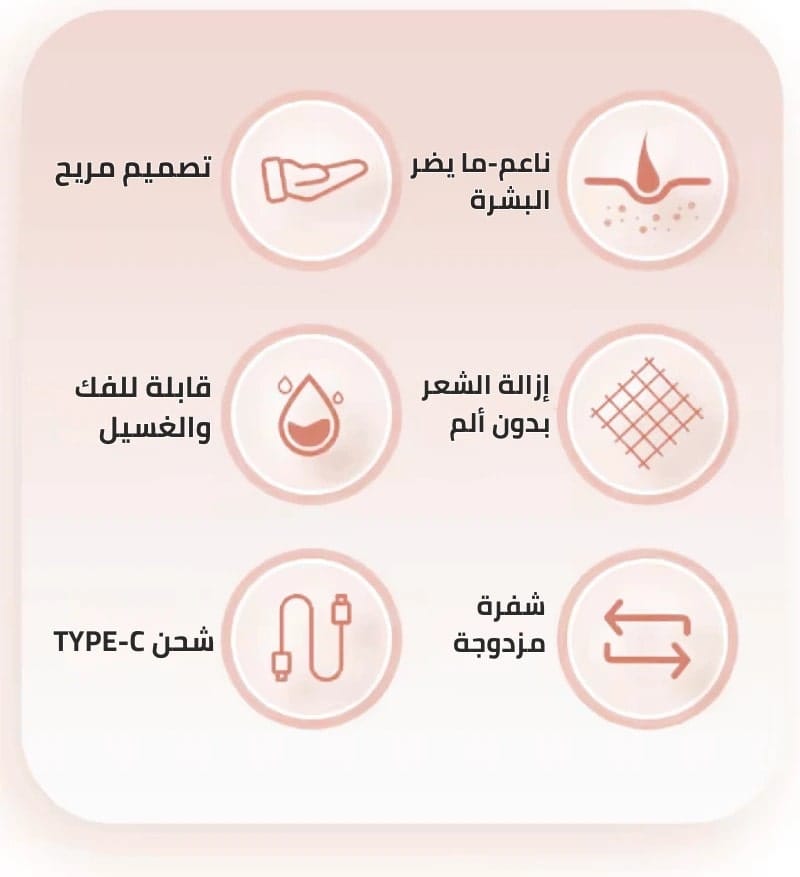 ناعم-ما يضر البشرة

تصميم مريح

إزالة الشعر بدون ألم

قابلة للفك والغسيل

شفرة مزدوجة

شحن TYPE-C